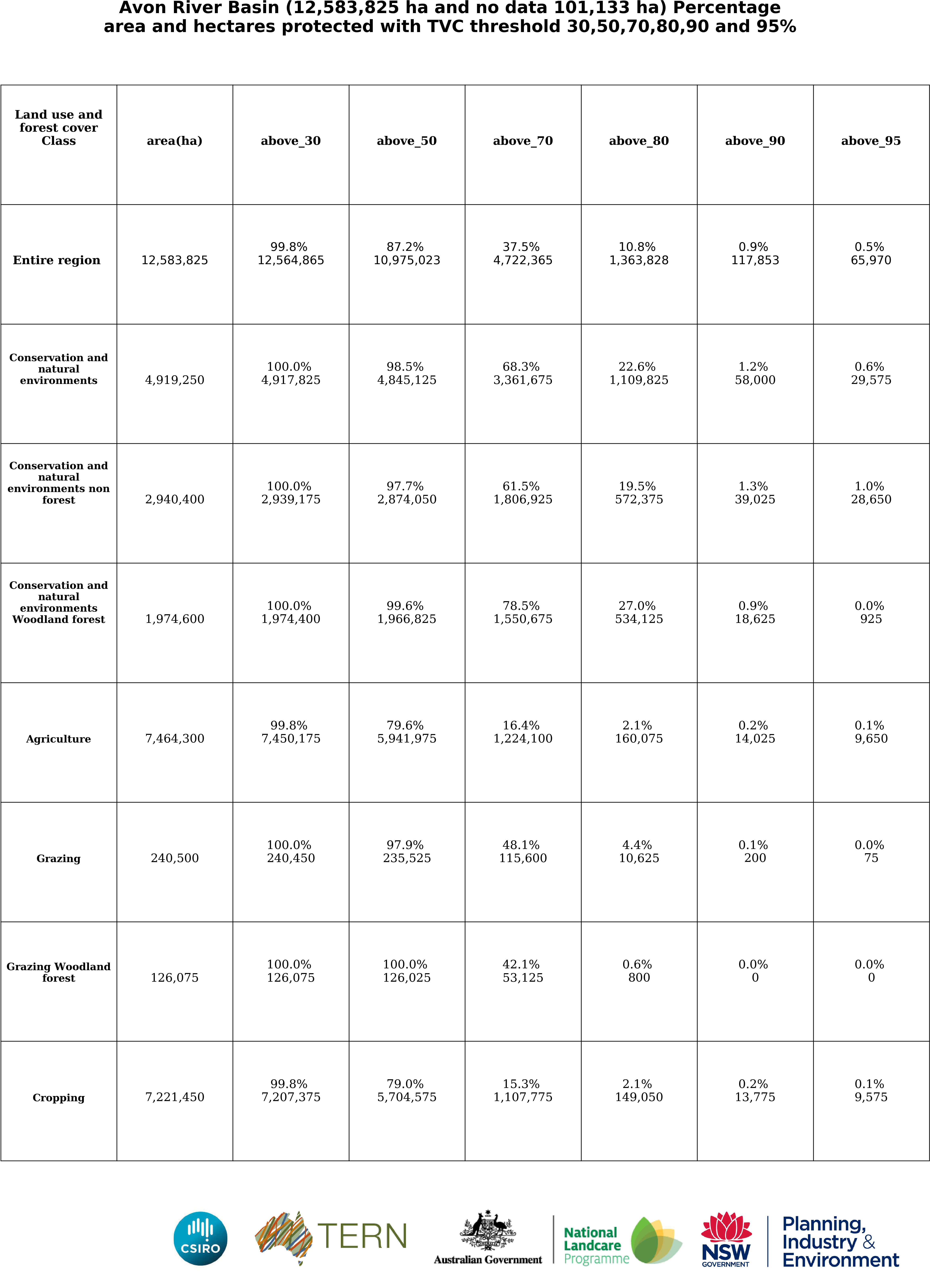 Avon River Basin (12,583,825 ha and no data 101,133 ha) Percentage area and hectares protected with TVC threshold 30,50,70,80,90 and 95%

| Land use and forest cover Class | area(ha) | above_30 | above_50 | above_70 | above_80 | above_90 | above_95 |
|---|---|---|---|---|---|---|---|
| Entire region | 12,583,825 | 99.8% 12,564,865 | 87.2% 10,975,023 | 37.5% 4,722,365 | 10.8% 1,363,828 | 0.9% 117,853 | 0.5% 65,970 |
| Conservation and natural environments | 4,919,250 | 100.0% 4,917,825 | 98.5% 4,845,125 | 68.3% 3,361,675 | 22.6% 1,109,825 | 1.2% 58,000 | 0.6% 29,575 |
| Conservation and natural environments non forest | 2,940,400 | 100.0% 2,939,175 | 97.7% 2,874,050 | 61.5% 1,806,925 | 19.5% 572,375 | 1.3% 39,025 | 1.0% 28,650 |
| Conservation and natural environments Woodland forest | 1,974,600 | 100.0% 1,974,400 | 99.6% 1,966,825 | 78.5% 1,550,675 | 27.0% 534,125 | 0.9% 18,625 | 0.0% 925 |
| Agriculture | 7,464,300 | 99.8% 7,450,175 | 79.6% 5,941,975 | 16.4% 1,224,100 | 2.1% 160,075 | 0.2% 14,025 | 0.1% 9,650 |
| Grazing | 240,500 | 100.0% 240,450 | 97.9% 235,525 | 48.1% 115,600 | 4.4% 10,625 | 0.1% 200 | 0.0% 75 |
| Grazing Woodland forest | 126,075 | 100.0% 126,075 | 100.0% 126,025 | 42.1% 53,125 | 0.6% 800 | 0.0% 0 | 0.0% 0 |
| Cropping | 7,221,450 | 99.8% 7,207,375 | 79.0% 5,704,575 | 15.3% 1,107,775 | 2.1% 149,050 | 0.2% 13,775 | 0.1% 9,575 |

CSIRO TERN Australian Government National Landcare Programme NSW GOVERNMENT Planning, Industry & Environment